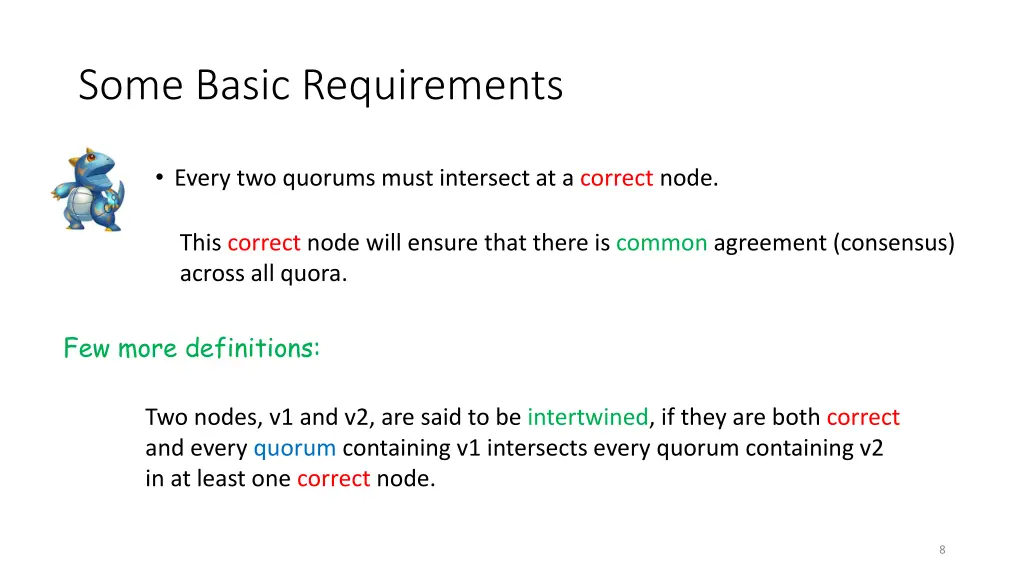 Some Basic Requirements

• Every two quorums must intersect at a correct node.

This correct node will ensure that there is common agreement (consensus) across all quora.

Few more definitions:

Two nodes, v1 and v2, are said to be intertwined, if they are both correct and every quorum containing v1 intersects every quorum containing v2 in at least one correct node.

8